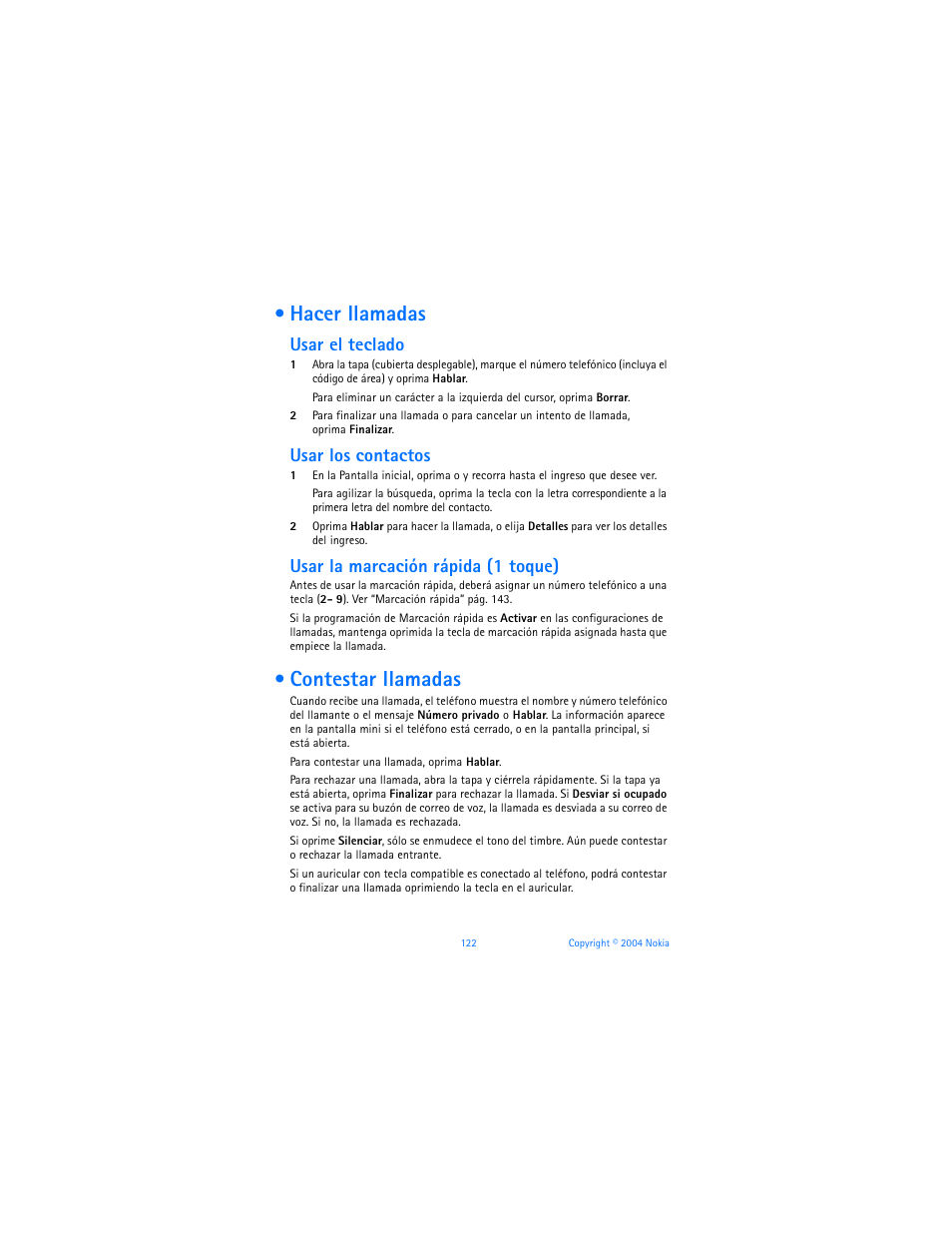 • Hacer llamadas

Usar el teclado

1 Abra la tapa (cubierta desplegable), marque el número telefónico (incluya el código de área) y oprima Hablar.

Para eliminar un carácter a la izquierda del cursor, oprima Borrar.

2 Para finalizar una llamada o para cancelar un intento de llamada, oprima Finalizar.

Usar los contactos

1 En la Pantalla inicial, oprima o y recorra hasta el ingreso que desee ver.

Para agilizar la búsqueda, oprima la tecla con la letra correspondiente a la primera letra del nombre del contacto.

2 Oprima Hablar para hacer la llamada, o elija Detalles para ver los detalles del ingreso.

Usar la marcación rápida (1 toque)

Antes de usar la marcación rápida, deberá asignar un número telefónico a una tecla (2– 9). Ver "Marcación rápida" pág. 143.

Si la programación de Marcación rápida es Activar en las configuraciones de llamadas, mantenga oprimida la tecla de marcación rápida asignada hasta que empiece la llamada.

• Contestar llamadas

Cuando recibe una llamada, el teléfono muestra el nombre y número telefónico del llamante o el mensaje Número privado o Hablar. La información aparece en la pantalla mini si el teléfono está cerrado, o en la pantalla principal, si está abierta.

Para contestar una llamada, oprima Hablar.

Para rechazar una llamada, abra la tapa y ciérrela rápidamente. Si la tapa ya está abierta, oprima Finalizar para rechazar la llamada. Si Desviar si ocupado se activa para su buzón de correo de voz, la llamada es desviada a su correo de voz. Si no, la llamada es rechazada.

Si oprime Silenciar, sólo se enmudece el tono del timbre. Aún puede contestar o rechazar la llamada entrante.

Si un auricular con tecla compatible es conectado al teléfono, podrá contestar o finalizar una llamada oprimiendo la tecla en el auricular.

122 Copyright © 2004 Nokia